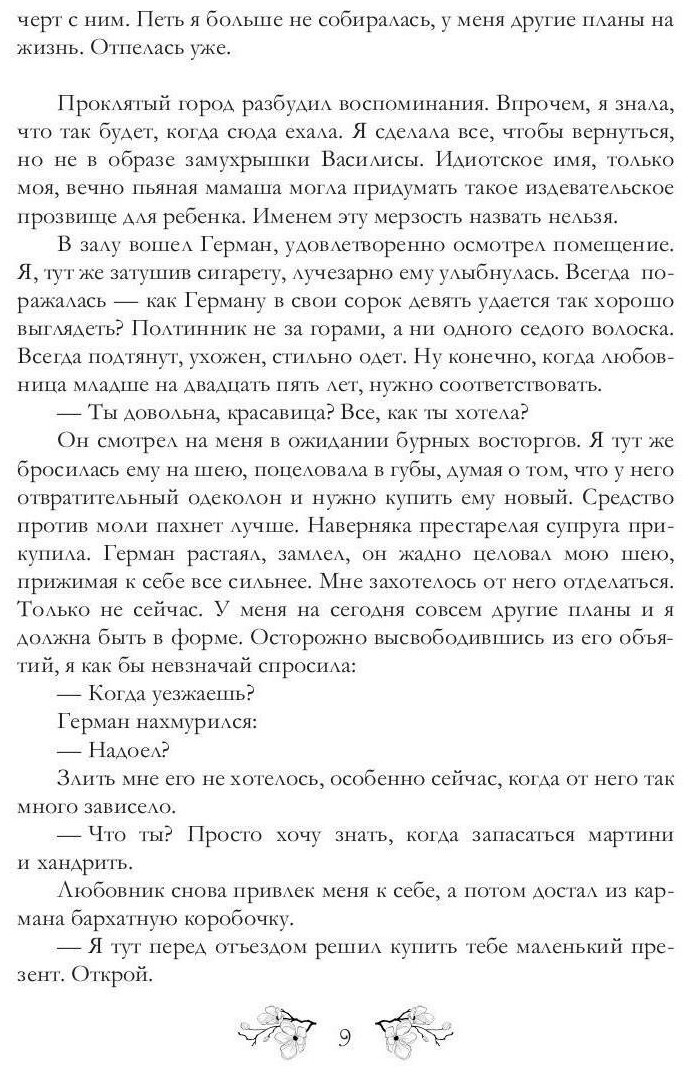 черт с ним. Петь я больше не собиралась, у меня другие планы на жизнь. Отпелась уже.

Проклятый город разбудил воспоминания. Впрочем, я знала, что так будет, когда сюда ехала. Я сделала все, чтобы вернуться, но не в образе замухрышки Василисы. Идиотское имя, только моя, вечно пьяная мамаша могла придумать такое издевательское прозвище для ребенка. Именем эту мерзость назвать нельзя.

В залу вошел Герман, удовлетворенно осмотрел помещение. Я, тут же затушив сигарету, лучезарно ему улыбнулась. Всегда поражалась — как Герману в свои сорок девять удается так хорошо выглядеть? Полтинник не за горами, а ни одного седого волоска. Всегда подтянут, ухожен, стильно одет. Ну конечно, когда любовница младше на двадцать пять лет, нужно соответствовать.

— Ты довольна, красавица? Все, как ты хотела?

Он смотрел на меня в ожидании бурных восторгов. Я тут же бросилась ему на шею, поцеловала в губы, думая о том, что у него отвратительный одеколон и нужно купить ему новый. Средство против моли пахнет лучше. Наверняка престарелая супруга прикупила. Герман растаял, замлел, он жадно целовал мою шею, прижимая к себе все сильнее. Мне захотелось от него отделаться. Только не сейчас. У меня на сегодня совсем другие планы и я должна быть в форме. Осторожно высвободившись из его объятий, я как бы невзначай спросила:

— Когда уезжаешь?

Герман нахмурился:

— Надоел?

Злить мне его не хотелось, особенно сейчас, когда от него так много зависело.

— Что ты? Просто хочу знать, когда запасаться мартини и хандрить.

Любовник снова привлек меня к себе, а потом достал из кармана бархатную коробочку.

— Я тут перед отъездом решил купить тебе маленький презент. Открой.

9